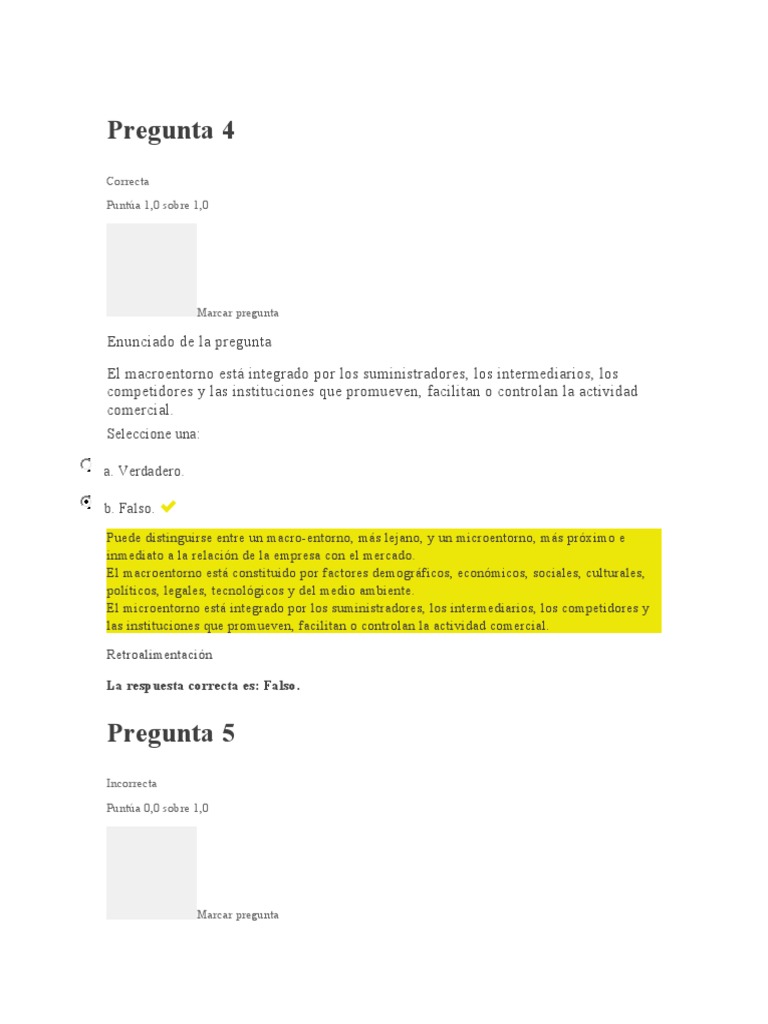 Pregunta 4

Correcta

Puntúa 1,0 sobre 1,0

Marcar pregunta

Enunciado de la pregunta

El macroentorno está integrado por los suministradores, los intermediarios, los competidores y las instituciones que promueven, facilitan o controlan la actividad comercial.

Seleccione una:

a. Verdadero.

b. Falso.

Puede distinguirse entre un macro-entorno, más lejano, y un microentorno, más próximo e inmediato a la relación de la empresa con el mercado.
El macroentorno está constituido por factores demográficos, económicos, sociales, culturales, políticos, legales, tecnológicos y del medio ambiente.
El microentorno está integrado por los suministradores, los intermediarios, los competidores y las instituciones que promueven, facilitan o controlan la actividad comercial.

Retroalimentación

La respuesta correcta es: Falso.

Pregunta 5

Incorrecta

Puntúa 0,0 sobre 1,0

Marcar pregunta